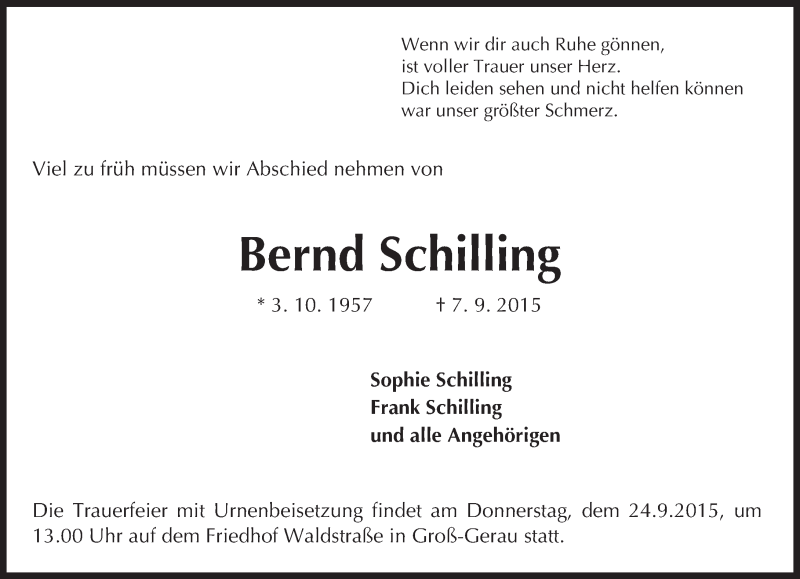 Wenn wir dir auch Ruhe gönnen,
ist voller Trauer unser Herz.
Dich leiden sehen und nicht helfen können
war unser größter Schmerz.

Viel zu früh müssen wir Abschied nehmen von

Bernd Schilling

* 3. 10. 1957 † 7. 9. 2015

Sophie Schilling
Frank Schilling
und alle Angehörigen

Die Trauerfeier mit Urnenbeisetzung findet am Donnerstag, dem 24.9.2015, um 13.00 Uhr auf dem Friedhof Waldstraße in Groß-Gerau statt.